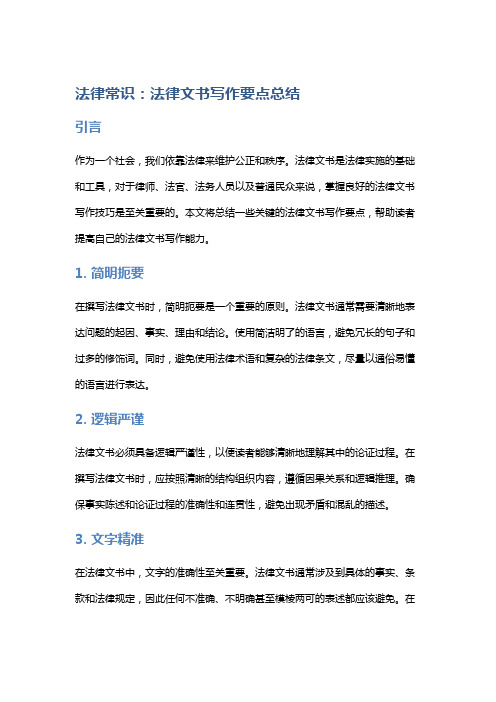 法律常识：法律文书写作要点总结

引言

作为一个社会，我们依靠法律来维护公正和秩序。法律文书是法律实施的基础和工具，对于律师、法官、法务人员以及普通民众来说，掌握良好的法律文书写作技巧是至关重要的。本文将总结一些关键的法律文书写作要点，帮助读者提高自己的法律文书写作能力。

1. 简明扼要

在撰写法律文书时，简明扼要是一个重要的原则。法律文书通常需要清晰地表达问题的起因、事实、理由和结论。使用简洁明了的语言，避免冗长的句子和过多的修饰词。同时，避免使用法律术语和复杂的法律条文，尽量以通俗易懂的语言进行表达。

2. 逻辑严谨

法律文书必须具备逻辑严谨性，以便读者能够清晰地理解其中的论证过程。在撰写法律文书时，应按照清晰的结构组织内容，遵循因果关系和逻辑推理。确保事实陈述和论证过程的准确性和连贯性，避免出现矛盾和混乱的描述。

3. 文字精准

在法律文书中，文字的准确性至关重要。法律文书通常涉及到具体的事实、条款和法律规定，因此任何不准确、不明确甚至模棱两可的表述都应该避免。在